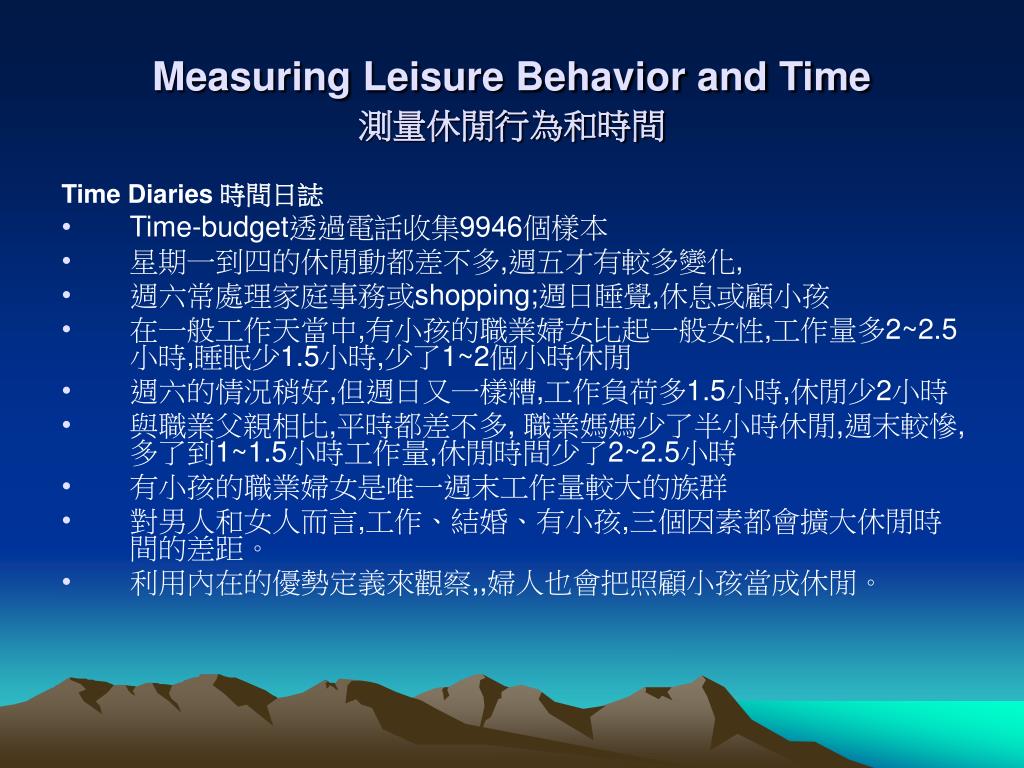 Measuring Leisure Behavior and Time
測量休閒行為和時間

Time Diaries 時間日誌

• Time-budget透過電話收集9946個樣本
• 星期一到四的休閒動都差不多,週五才有較多變化,
• 週六常處理家庭事務或shopping;週日睡覺,休息或顧小孩
• 在一般工作天當中,有小孩的職業婦女比起一般女性,工作量多2~2.5小時,睡眠少1.5小時,少了1~2個小時休閒
• 週六的情況稍好,但週日又一樣糟,工作負荷多1.5小時,休閒少2小時
• 與職業父親相比,平時都差不多, 職業媽媽少了半小時休閒,週末較慘,多了到1~1.5小時工作量,休閒時間少了2~2.5小時
• 有小孩的職業婦女是唯一週末工作量較大的族群
• 對男人和女人而言,工作、結婚、有小孩,三個因素都會擴大休閒時間的差距。
• 利用內在的優勢定義來觀察,,婦人也會把照顧小孩當成休閒。